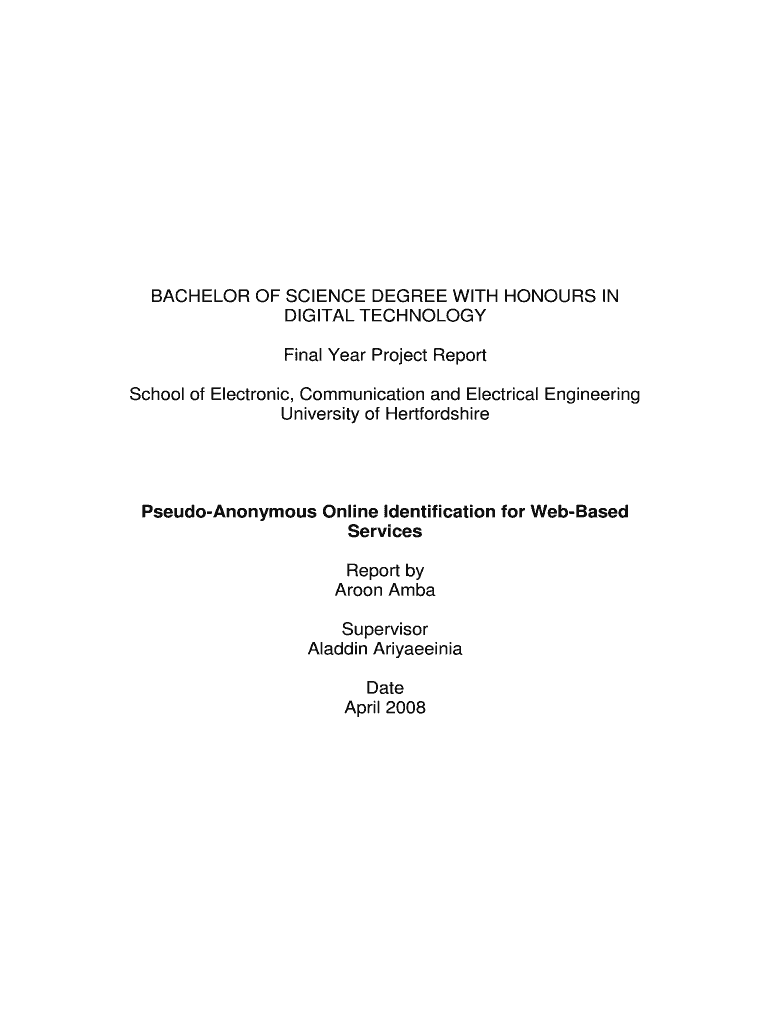 BACHELOR OF SCIENCE DEGREE WITH HONOURS IN DIGITAL TECHNOLOGY

Final Year Project Report

School of Electronic, Communication and Electrical Engineering
University of Hertfordshire

Pseudo-Anonymous Online Identification for Web-Based Services

Report by
Aroon Amba

Supervisor
Aladdin Ariyaeeinia

Date
April 2008